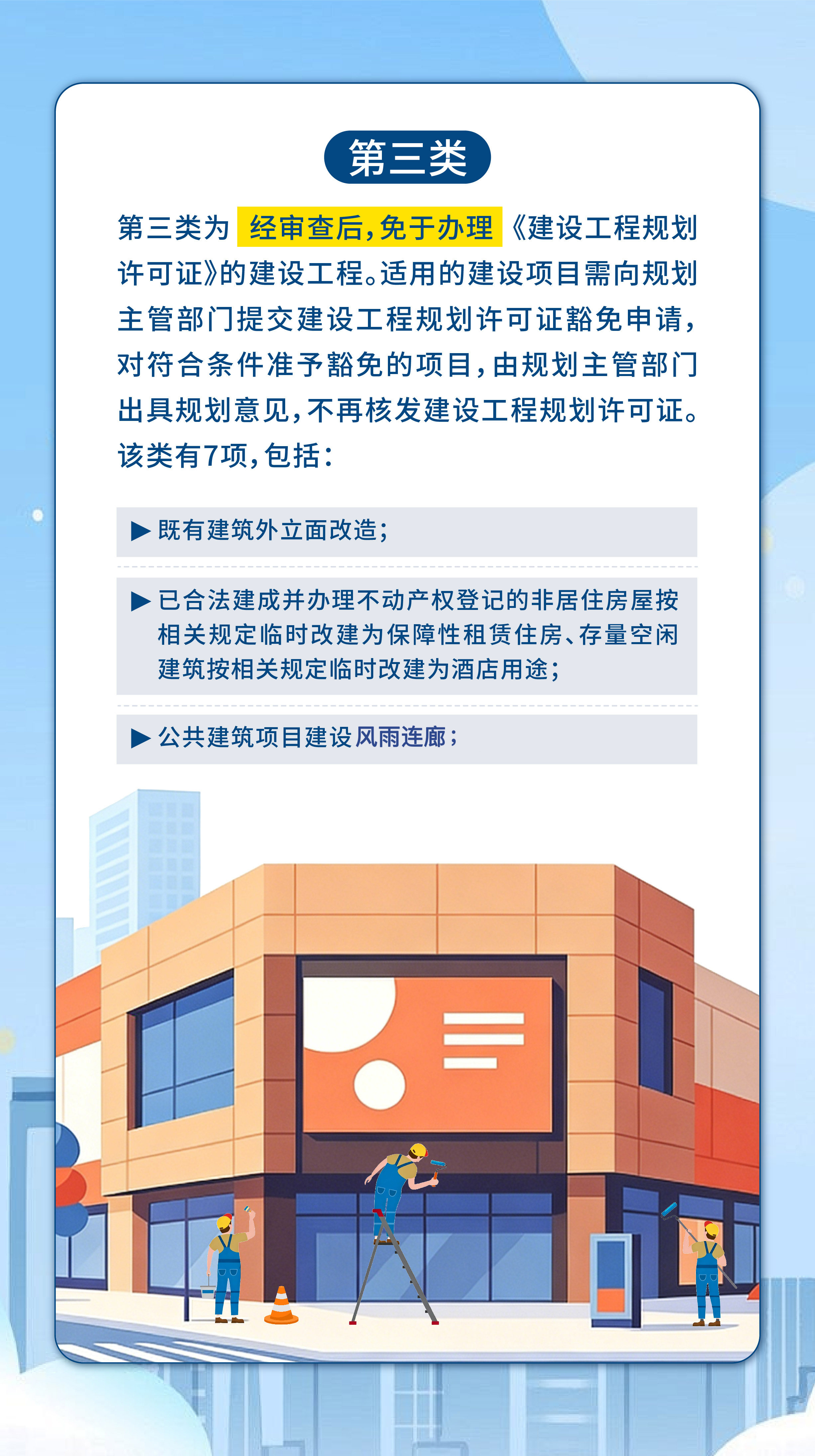 第三类

第三类为经审查后,免于办理《建设工程规划许可证》的建设工程。适用的建设项目需向规划主管部门提交建设工程规划许可证豁免申请,对符合条件准予豁免的项目,由规划主管部门出具规划意见,不再核发建设工程规划许可证。该类有7项,包括:

▶ 既有建筑外立面改造;

▶ 已合法建成并办理不动产权登记的非居住房屋按相关规定临时改建为保障性租赁住房、存量空闲建筑按相关规定临时改建为酒店用途;

▶ 公共建筑项目建设风雨连廊;